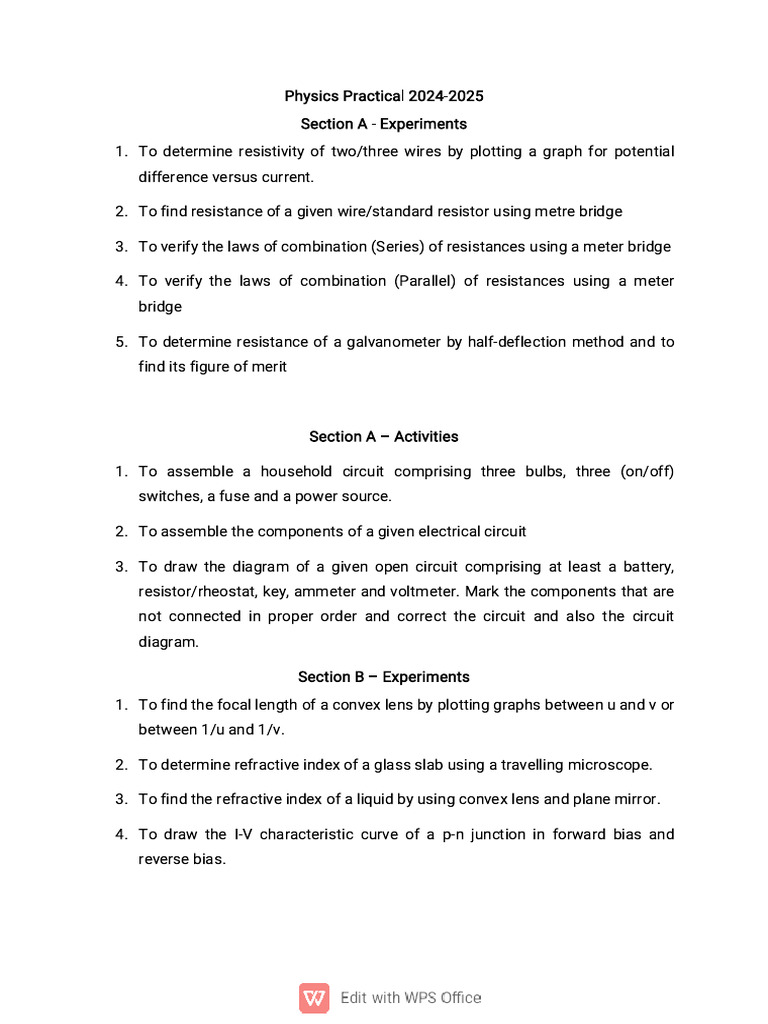 Physics Practical 2024-2025

Section A - Experiments

1. To determine resistivity of two/three wires by plotting a graph for potential difference versus current.

2. To find resistance of a given wire/standard resistor using metre bridge

3. To verify the laws of combination (Series) of resistances using a meter bridge

4. To verify the laws of combination (Parallel) of resistances using a meter bridge

5. To determine resistance of a galvanometer by half-deflection method and to find its figure of merit

Section A – Activities

1. To assemble a household circuit comprising three bulbs, three (on/off) switches, a fuse and a power source.

2. To assemble the components of a given electrical circuit

3. To draw the diagram of a given open circuit comprising at least a battery, resistor/rheostat, key, ammeter and voltmeter. Mark the components that are not connected in proper order and correct the circuit and also the circuit diagram.

Section B – Experiments

1. To find the focal length of a convex lens by plotting graphs between u and v or between 1/u and 1/v.

2. To determine refractive index of a glass slab using a travelling microscope.

3. To find the refractive index of a liquid by using convex lens and plane mirror.

4. To draw the I-V characteristic curve of a p-n junction in forward bias and reverse bias.

Edit with WPS Office